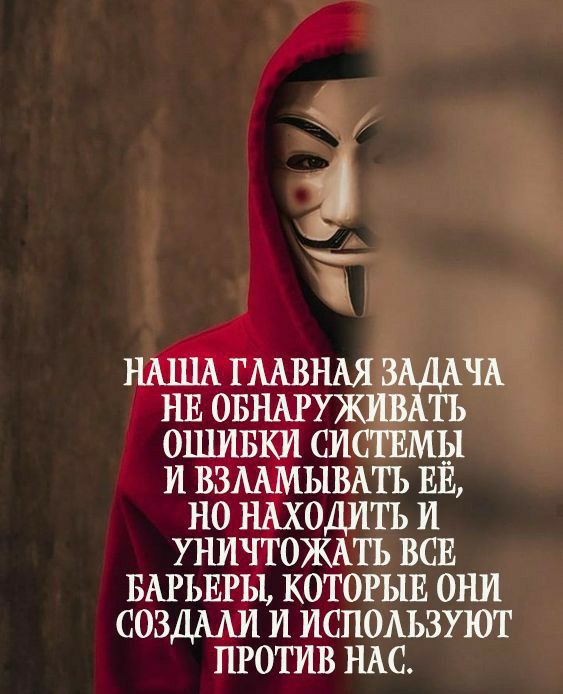 НАША ГЛАВНАЯ ЗАДАЧА НЕ ОБНАРУЖИВАТЬ ОШИБКИ СИСТЕМЫ И ВЗЛАМЫВАТЬ ЕЁ, НО НАХОДИТЬ И УНИЧТОЖАТЬ ВСЕ БАРЬЕРЫ, КОТОРЫЕ ОНИ СОЗДАЛИ И ИСПОЛЬЗУЮТ ПРОТИВ НАС.